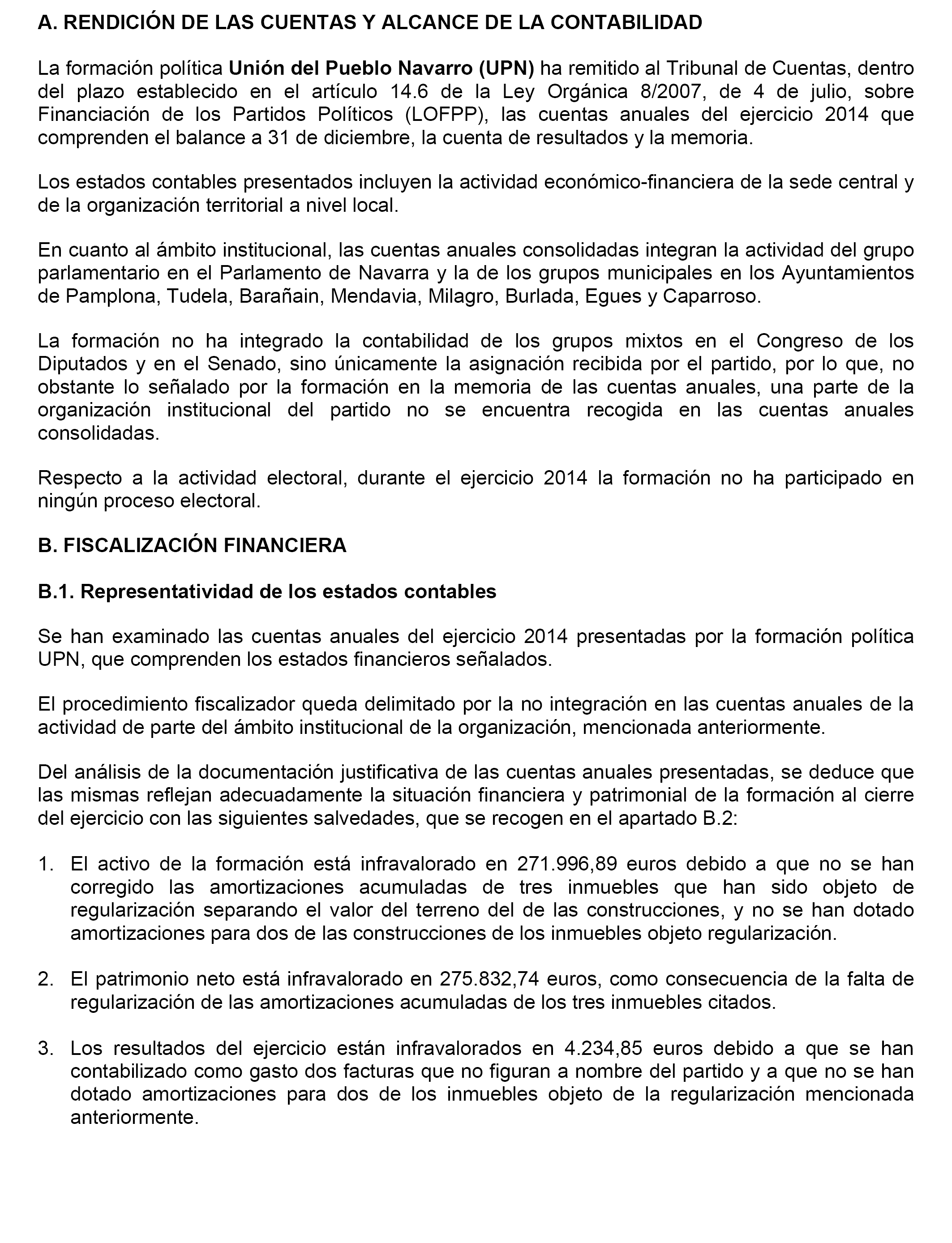 A. RENDICIÓN DE LAS CUENTAS Y ALCANCE DE LA CONTABILIDAD

La formación política Unión del Pueblo Navarro (UPN) ha remitido al Tribunal de Cuentas, dentro del plazo establecido en el artículo 14.6 de la Ley Orgánica 8/2007, de 4 de julio, sobre Financiación de los Partidos Políticos (LOFPP), las cuentas anuales del ejercicio 2014 que comprenden el balance a 31 de diciembre, la cuenta de resultados y la memoria.

Los estados contables presentados incluyen la actividad económico-financiera de la sede central y de la organización territorial a nivel local.

En cuanto al ámbito institucional, las cuentas anuales consolidadas integran la actividad del grupo parlamentario en el Parlamento de Navarra y la de los grupos municipales en los Ayuntamientos de Pamplona, Tudela, Barañain, Mendavia, Milagro, Burlada, Egues y Caparroso.

La formación no ha integrado la contabilidad de los grupos mixtos en el Congreso de los Diputados y en el Senado, sino únicamente la asignación recibida por el partido, por lo que, no obstante lo señalado por la formación en la memoria de las cuentas anuales, una parte de la organización institucional del partido no se encuentra recogida en las cuentas anuales consolidadas.

Respecto a la actividad electoral, durante el ejercicio 2014 la formación no ha participado en ningún proceso electoral.

B. FISCALIZACIÓN FINANCIERA

B.1. Representatividad de los estados contables

Se han examinado las cuentas anuales del ejercicio 2014 presentadas por la formación política UPN, que comprenden los estados financieros señalados.

El procedimiento fiscalizador queda delimitado por la no integración en las cuentas anuales de la actividad de parte del ámbito institucional de la organización, mencionada anteriormente.

Del análisis de la documentación justificativa de las cuentas anuales presentadas, se deduce que las mismas reflejan adecuadamente la situación financiera y patrimonial de la formación al cierre del ejercicio con las siguientes salvedades, que se recogen en el apartado B.2:

1. El activo de la formación está infravalorado en 271.996,89 euros debido a que no se han corregido las amortizaciones acumuladas de tres inmuebles que han sido objeto de regularización separando el valor del terreno del de las construcciones, y no se han dotado amortizaciones para dos de las construcciones de los inmuebles objeto regularización.

2. El patrimonio neto está infravalorado en 275.832,74 euros, como consecuencia de la falta de regularización de las amortizaciones acumuladas de los tres inmuebles citados.

3. Los resultados del ejercicio están infravalorados en 4.234,85 euros debido a que se han contabilizado como gasto dos facturas que no figuran a nombre del partido y a que no se han dotado amortizaciones para dos de los inmuebles objeto de la regularización mencionada anteriormente.